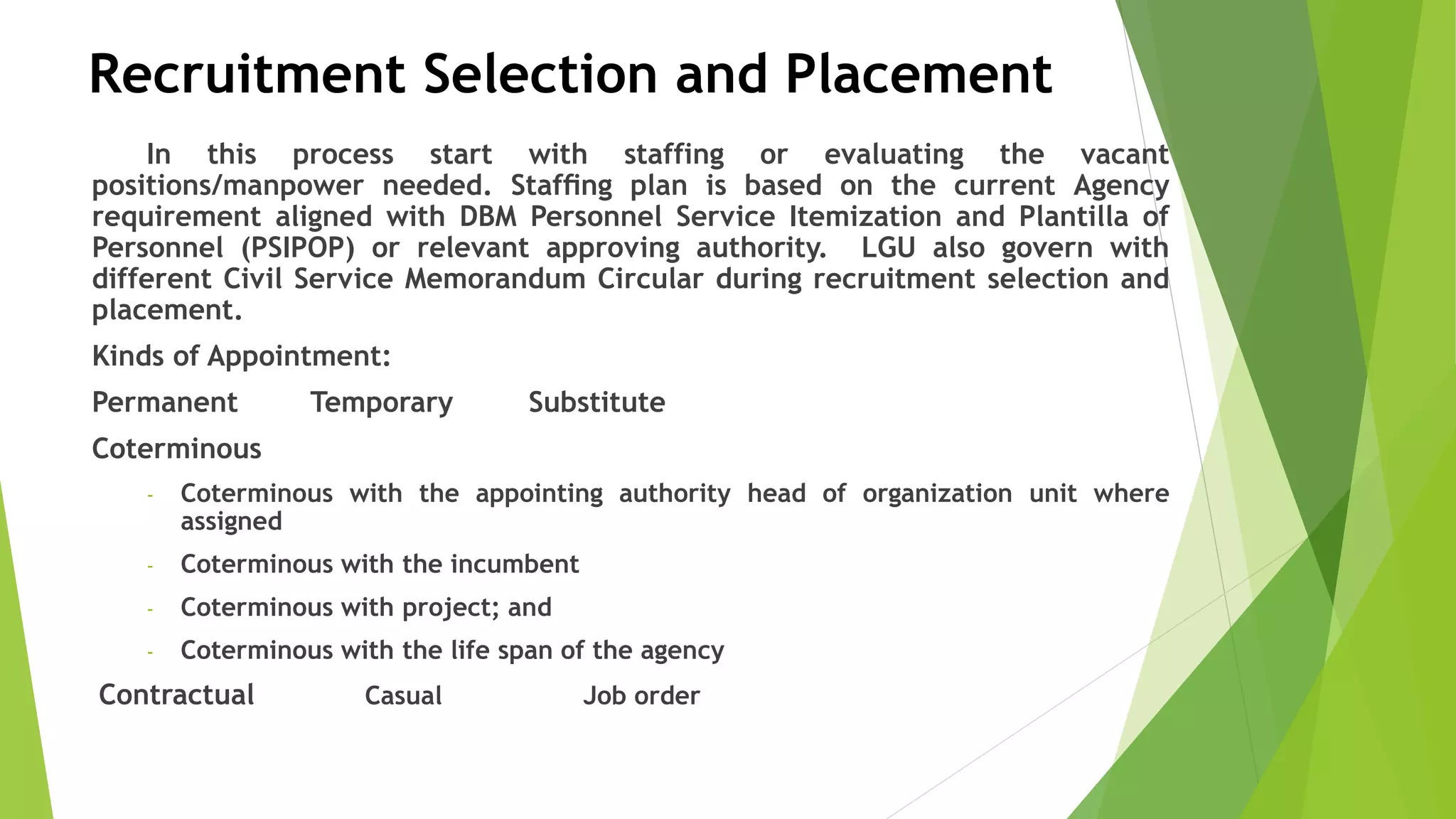 Recruitment Selection and Placement

In this process start with staffing or evaluating the vacant positions/manpower needed. Staffing plan is based on the current Agency requirement aligned with DBM Personnel Service Itemization and Plantilla of Personnel (PSIPOP) or relevant approving authority. LGU also govern with different Civil Service Memorandum Circular during recruitment selection and placement.

Kinds of Appointment:

Permanent Temporary Substitute

Coterminous

- Coterminous with the appointing authority head of organization unit where assigned
- Coterminous with the incumbent
- Coterminous with project; and
- Coterminous with the life span of the agency

Contractual Casual Job order